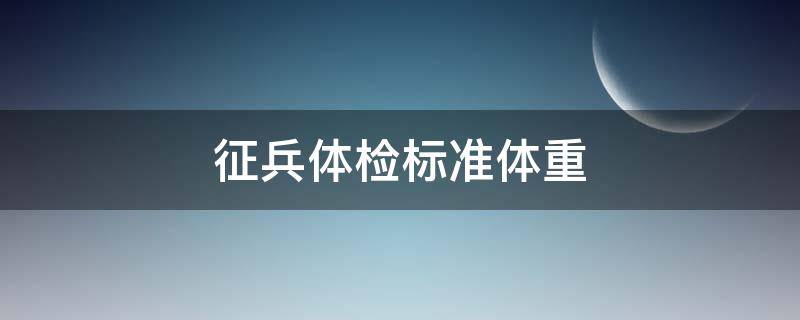 征兵体检标准体重